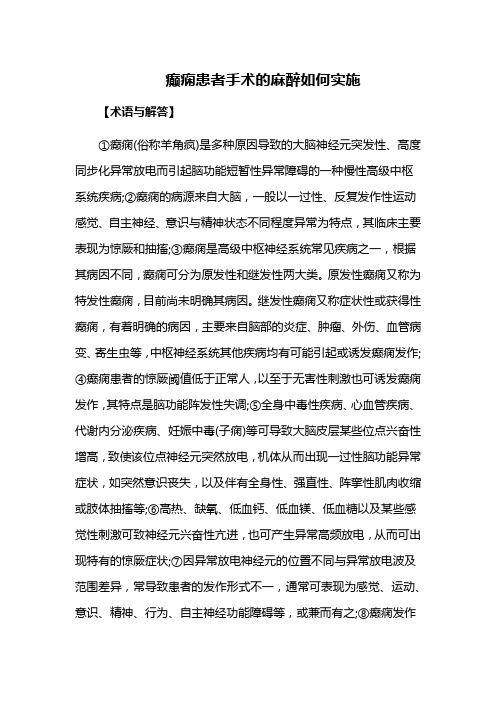 癫痫患者手术的麻醉如何实施

【术语与解答】

①癫痫(俗称羊角疯)是多种原因导致的大脑神经元突发性、高度同步化异常放电而引起脑功能短暂性异常障碍的一种慢性高级中枢系统疾病;②癫痫的病源来自大脑，一般以一过性、反复发作性运动感觉、自主神经、意识与精神状态不同程度异常为特点，其临床主要表现为惊厥和抽搐;③癫痫是高级中枢神经系统常见疾病之一，根据其病因不同，癫痫可分为原发性和继发性两大类。原发性癫痫又称为特发性癫痫，目前尚未明确其病因。继发性癫痫又称症状性或获得性癫痫，有着明确的病因，主要来自脑部的炎症、肿瘤、外伤、血管病变、寄生虫等，中枢神经系统其他疾病均有可能引起或诱发癫痫发作;④癫痫患者的惊厥阈值低于正常人，以至于无害性刺激也可诱发癫痫发作，其特点是脑功能阵发性失调;⑤全身中毒性疾病、心血管疾病、代谢内分泌疾病、妊娠中毒(子痫)等可导致大脑皮层某些位点兴奋性增高，致使该位点神经元突然放电，机体从而出现一过性脑功能异常症状，如突然意识丧失，以及伴有全身性、强直性、阵挛性肌肉收缩或肢体抽搐等;⑥高热、缺氧、低血钙、低血镁、低血糖以及某些感觉性刺激可致神经元兴奋性亢进，也可产生异常高频放电，从而可出现特有的惊厥症状;⑦因异常放电神经元的位置不同与异常放电波及范围差异，常导致患者的发作形式不一，通常可表现为感觉、运动、意识、精神、行为、自主神经功能障碍等，或兼而有之;⑧癫痫发作